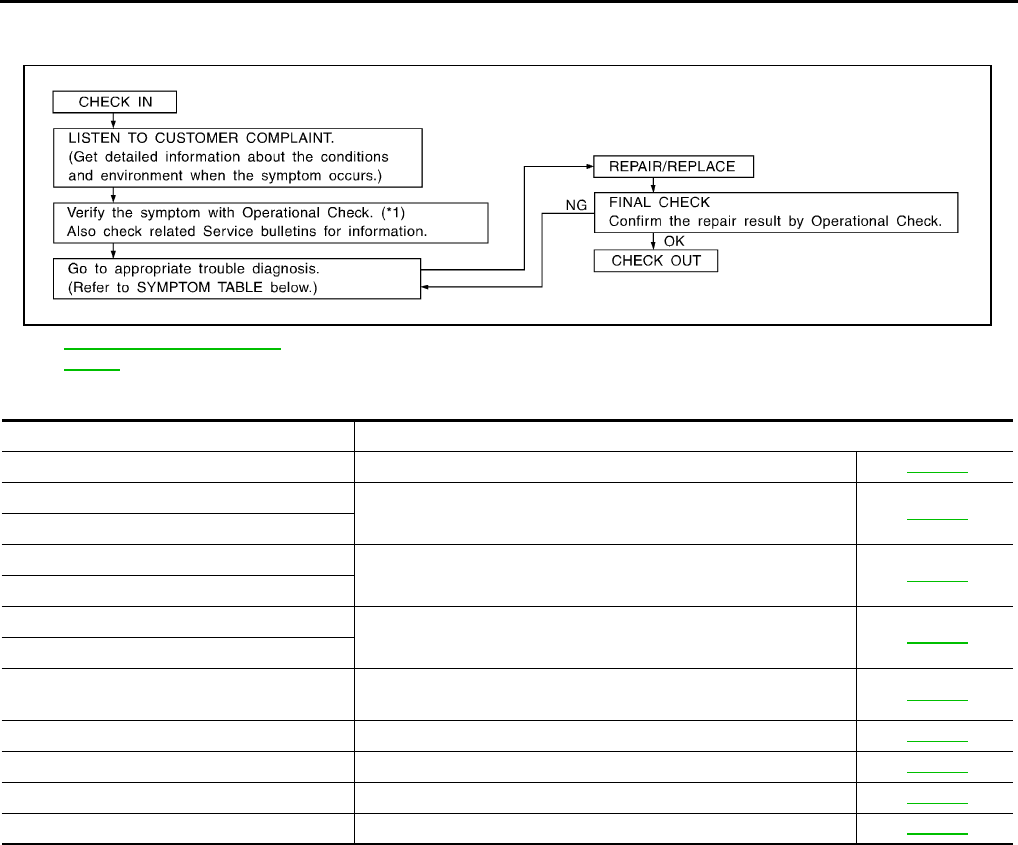 CHECK IN

LISTEN TO CUSTOMER COMPLAINT. (Get detailed information about the conditions and environment when the symptom occurs.)

Verify the symptom with Operational Check. (*1) Also check related Service bulletins for information.

Go to appropriate trouble diagnosis. (Refer to SYMPTOM TABLE below.)

REPAIR/REPLACE

NG

FINAL CHECK
Confirm the repair result by Operational Check.

OK

CHECK OUT